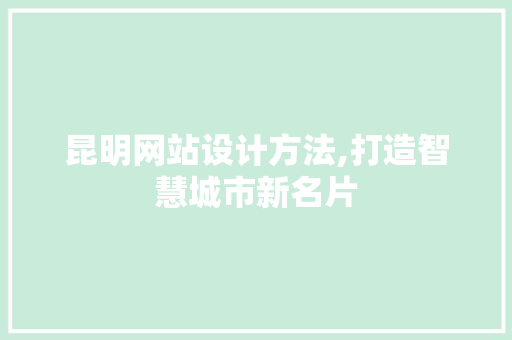 昆明网站设计方法,打造智慧城市新名片